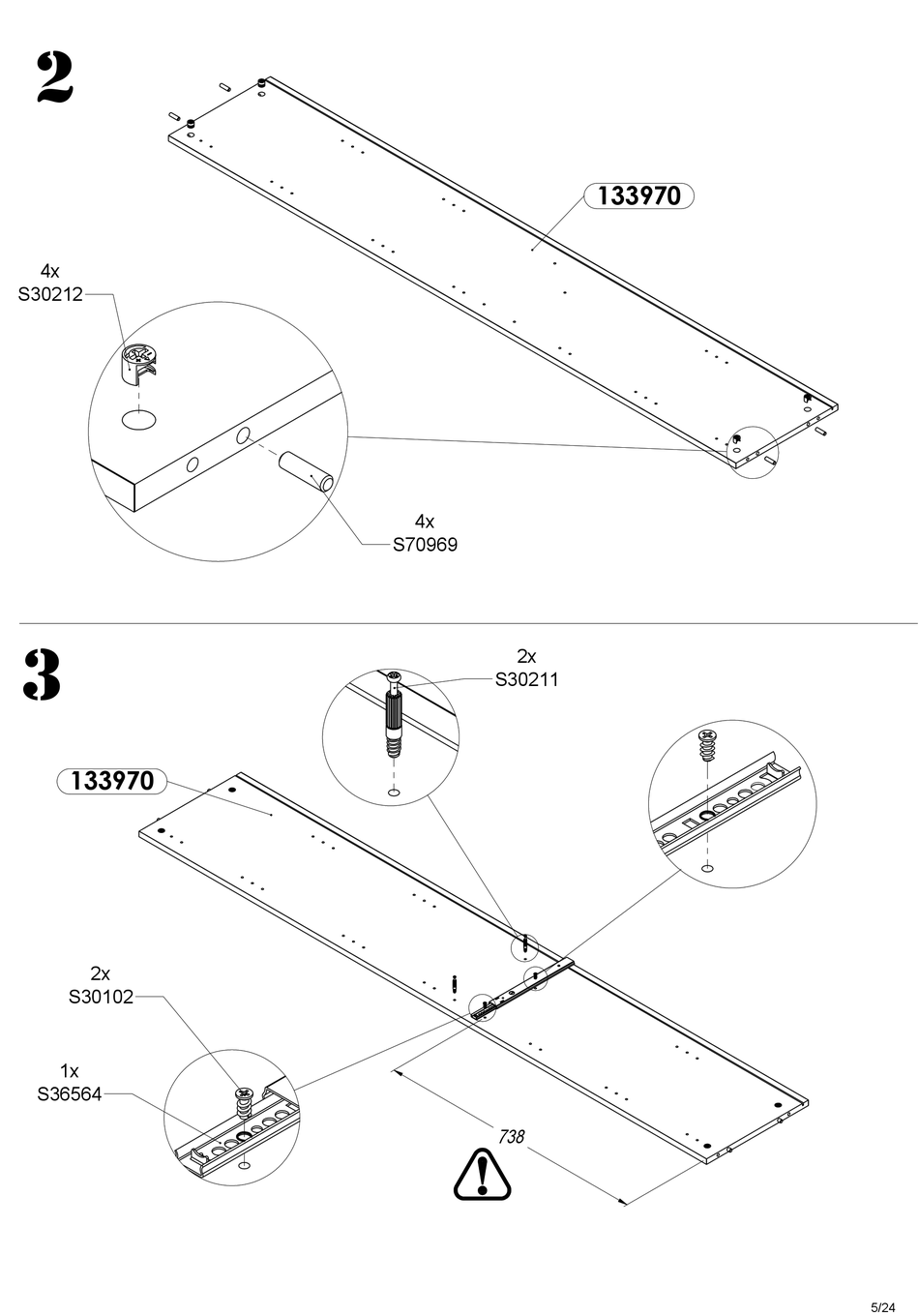 2

133970

4x
S30212

4x
S70969

3

2x
S30211

133970

2x
S30102

1x
S36564

738

5/24